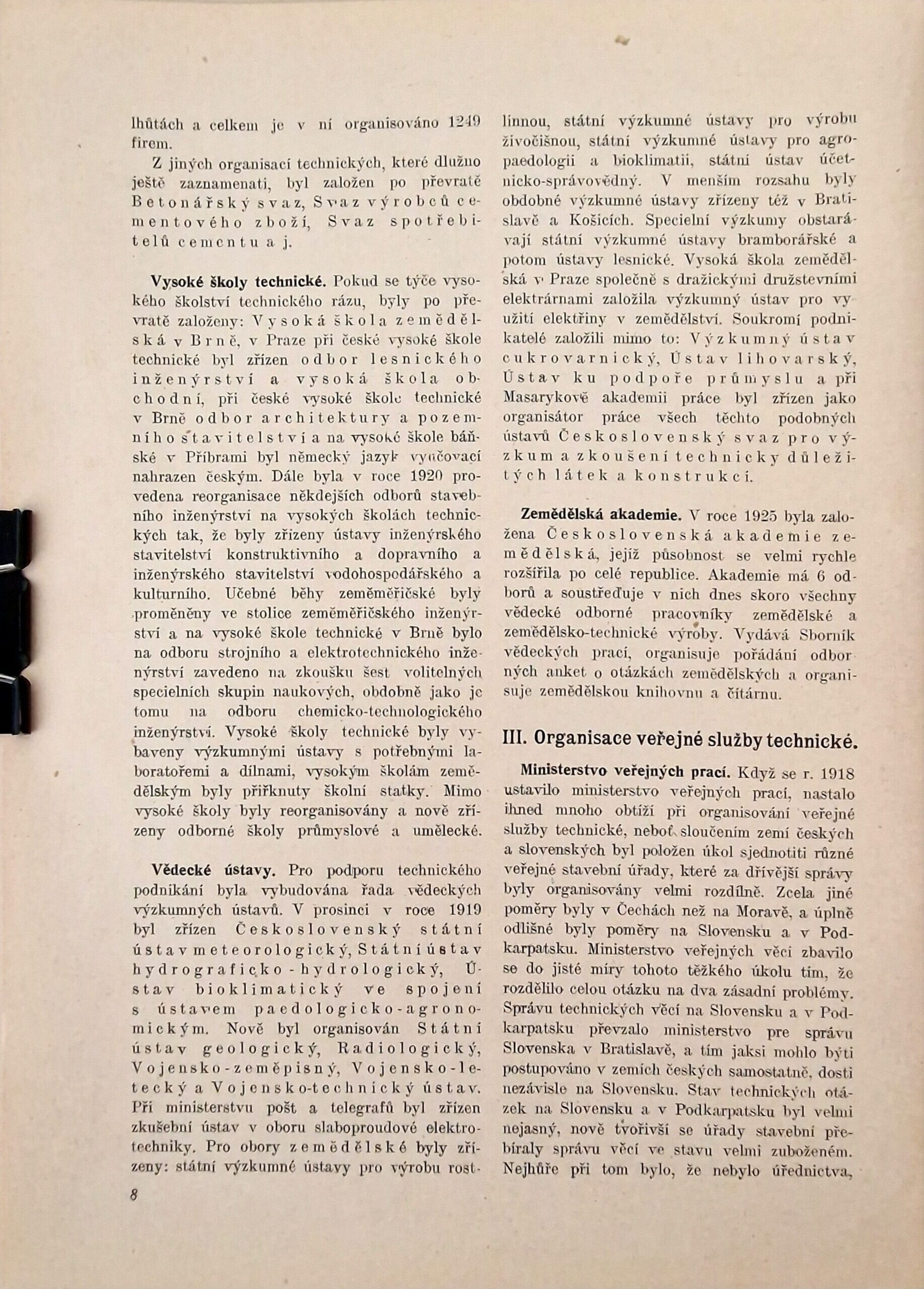 lhůtách a celkem je v ní organisováno 1249 firem.

Z jiných organisací technických, které dlužno ještě zaznamenati, byl založen po převratě Betonářský svaz, Svaz výrobců cementového zboží, Svaz spotřebitelů cementu a j.

Vysoké školy technické. Pokud se týče vysokého školství technického rázu, byly po převratě založeny: Vysoká škola zemědělská v Brně, v Praze při české vysoké škole technické byl zřízen odbor lesnického inženýrství a vysoká škola obchodní, při české vysoké škole technické v Brně odbor architektury a pozemního stavitelství a na vysoké škole báňské v Příbrami byl německý jazyk vyučovací nahrazen českým. Dále byla v roce 1920 provedena reorganisace někdejších odborů stavebního inženýrství na vysokých školách technických tak, že byly zřízeny ústavy inženýrského stavitelství konstruktivního a dopravního a inženýrského stavitelství vodohospodářského a kulturního. Učebné běhy zeměměřičské byly proměněny ve stolice zeměměřičského inženýrství a na vysoké škole technické v Brně bylo na odboru strojního a elektrotechnického inženýrství zavedeno na zkoušku šest volitelných specielních skupin naukových, obdobně jako je tomu na odboru chemicko-technologického inženýrství. Vysoké školy technické byly vybaveny výzkumnými ústavy s potřebnými laboratořemi a dílnami, vysokým školám zemědělským byly přiřknuty školní statky. Mimo vysoké školy byly reorganisovány a nově zřízeny odborné školy průmyslové a umělecké.

Vědecké ústavy. Pro podporu technického podnikání byla vybudována řada vědeckých výzkumných ústavů. V prosinci v roce 1919 byl zřízen Československý státní ústav meteorologický, Státní ústav hydrograficko-hydrologický, Ústav bioklimatický ve spojení s ústavem paedologicko-agronomickým. Nově byl organisován Státní ústav geologický, Radiologický, Vojensko-zeměpisný, Vojensko-letecký a Vojensko-technický ústav. Při ministerstvu pošt a telegrafů byl zřízen zkušební ústav v oboru slaboproudové elektrotechniky. Pro obory zemědělské byly zřízeny: státní výzkumné ústavy pro výrobu rostlinnou, státní výzkumné ústavy pro výrobu živočišnou, státní výzkumné ústavy pro agropaedologii a bioklimatii, státní ústav účetnicko-správovědný. V menším rozsahu byly obdobné výzkumné ústavy zřízeny též v Bratislavě a Košicích. Specielní výzkumy obstarávají státní výzkumné ústavy bramborářské a potom ústavy lesnické. Vysoká škola zemědělská v Praze společně s dražickými družstevními elektrárnami založila výzkumný ústav pro využití elektřiny v zemědělství. Soukromí podnikatelé založili mimo to: Výzkumný ústav cukrovarnický, Ústav lihovarský, Ústav ku podpoře průmyslu a při Masarykově akademii práce byl zřízen jako organisátor práce všech těchto podobných ústavů Československý svaz pro výzkum a zkoušení technicky důležitých látek a konstrukcí.

Zemědělská akademie. V roce 1925 byla založena Československá akademie zemědělská, jejíž působnost se velmi rychle rozšířila po celé republice. Akademie má 6 odborů a soustřeďuje v nich dnes skoro všechny vědecké odborné pracovníky zemědělské a zemědělsko-technické výroby. Vydává Sborník vědeckých prací, organisuje pořádání odborných anket o otázkách zemědělských a organisuje zemědělskou knihovnu a čítárnu.

III. Organisace veřejné služby technické.

Ministerstvo veřejných prací. Když se r. 1918 ustavilo ministerstvo veřejných prací, nastalo ihned mnoho obtíží při organisování veřejné služby technické, neboť sloučením zemí českých a slovenských byl položen úkol sjednotiti různé veřejné stavební úřady, které za dřívější správy byly organisovány velmi rozdílně. Zcela jiné poměry byly v Čechách než na Moravě, a úplně odlišné byly poměry na Slovensku a v Podkarpatsku. Ministerstvo veřejných věcí zbavilo se do jisté míry tohoto těžkého úkolu tím, že rozdělilo celou otázku na dva zásadní problémy. Správu technických věcí na Slovensku a v Podkarpatsku převzalo ministerstvo pre správu Slovenska v Bratislavě, a tím jaksi mohlo býti postupováno v zemích českých samostatně, dosti nezávisle na Slovensku. Stav technických otázek na Slovensku a v Podkarpatsku byl velmi nejasný, nově tvořivší se úřady stavební přebíraly správu věcí ve stavu velmi zuboženém. Nejhůře při tom bylo, že nebylo úřednictva,

8